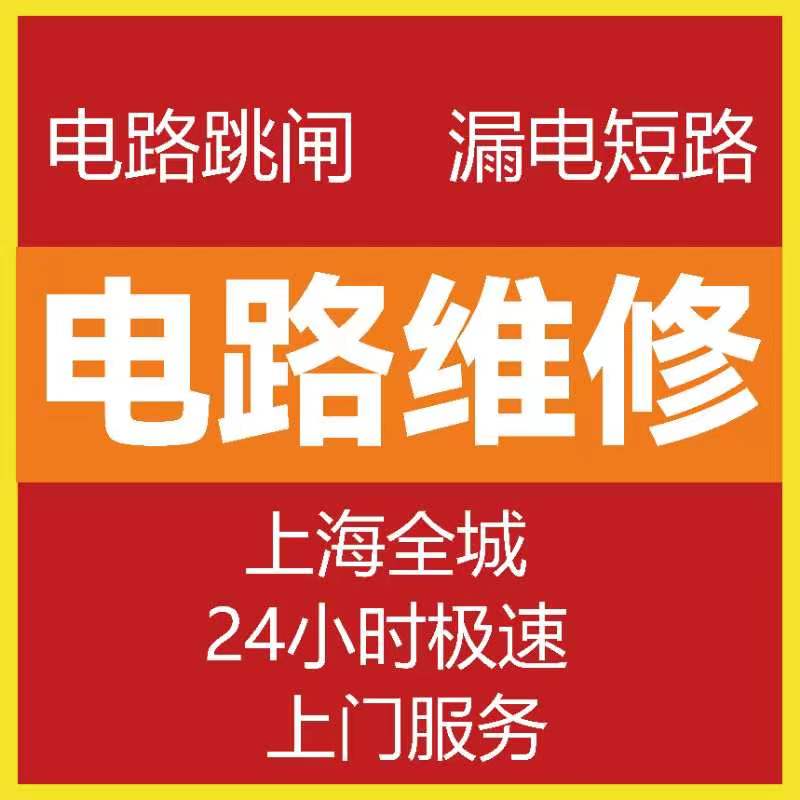 电路跳闸　漏电短路

电路维修

上海全城
24小时极速
上门服务